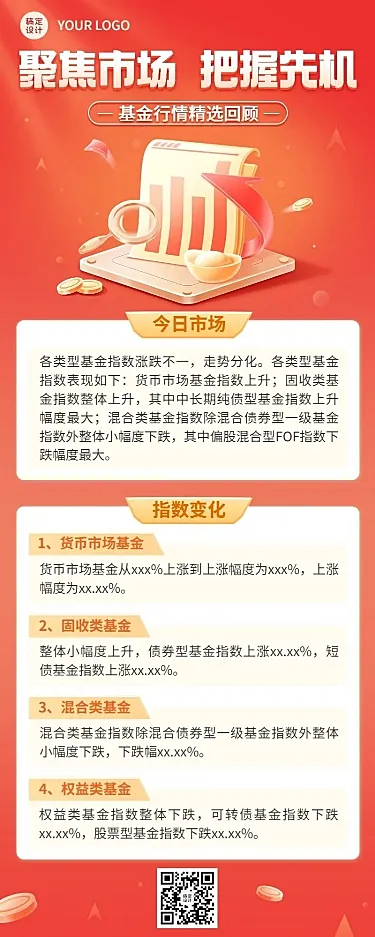 稿定设计 YOUR LOGO

聚焦市场 把握先机

基金行情精选回顾

今日市场

各类型基金指数涨跌不一，走势分化。各类型基金指数表现如下：货币市场基金指数上升；固收类基金指数整体上升，其中中长期纯债型基金指数上升幅度最大；混合类基金指数除混合债券型一级基金指数外整体小幅度下跌，其中偏股混合型FOF指数下跌幅度最大。

指数变化

1、货币市场基金

货币市场基金从xxx%上涨到上涨幅度为xxx%，上涨幅度为xx.xx%。

2、固收类基金

整体小幅度上升，债券型基金指数上涨xx.xx%，短债基金指数上涨xx.xx%。

3、混合类基金

混合类基金指数除混合债券型一级基金指数外整体小幅度下跌，下跌幅xx.xx%。

4、权益类基金

权益类基金指数整体下跌，可转债基金指数下跌xx.xx%，股票型基金指数下跌xx.xx%。